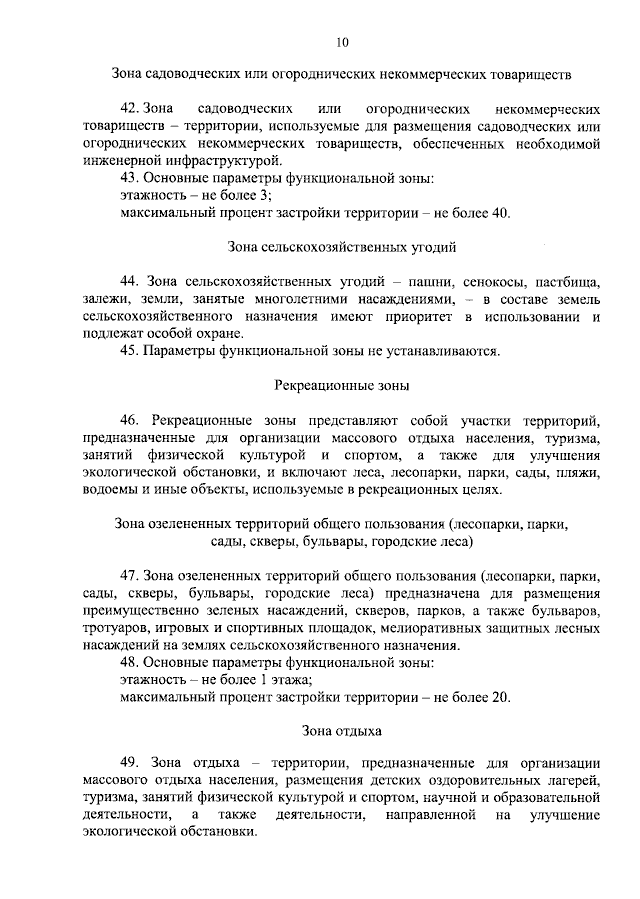 10

Зона садоводческих или огороднических некоммерческих товариществ

42. Зона садоводческих или огороднических некоммерческих товариществ – территории, используемые для размещения садоводческих или огороднических некоммерческих товариществ, обеспеченных необходимой инженерной инфраструктурой.
43. Основные параметры функциональной зоны:
этажность – не более 3;
максимальный процент застройки территории – не более 40.

Зона сельскохозяйственных угодий

44. Зона сельскохозяйственных угодий – пашни, сенокосы, пастбища, залежи, земли, занятые многолетними насаждениями, – в составе земель сельскохозяйственного назначения имеют приоритет в использовании и подлежат особой охране.
45. Параметры функциональной зоны не устанавливаются.

Рекреационные зоны

46. Рекреационные зоны представляют собой участки территорий, предназначенные для организации массового отдыха населения, туризма, занятий физической культурой и спортом, а также для улучшения экологической обстановки, и включают леса, лесопарки, парки, сады, пляжи, водоемы и иные объекты, используемые в рекреационных целях.

Зона озелененных территорий общего пользования (лесопарки, парки, сады, скверы, бульвары, городские леса)

47. Зона озелененных территорий общего пользования (лесопарки, парки, сады, скверы, бульвары, городские леса) предназначена для размещения преимущественно зеленых насаждений, скверов, парков, а также бульваров, тротуаров, игровых и спортивных площадок, мелиоративных защитных лесных насаждений на землях сельскохозяйственного назначения.
48. Основные параметры функциональной зоны:
этажность – не более 1 этажа;
максимальный процент застройки территории – не более 20.

Зона отдыха

49. Зона отдыха – территории, предназначенные для организации массового отдыха населения, размещения детских оздоровительных лагерей, туризма, занятий физической культурой и спортом, научной и образовательной деятельности, а также деятельности, направленной на улучшение экологической обстановки.